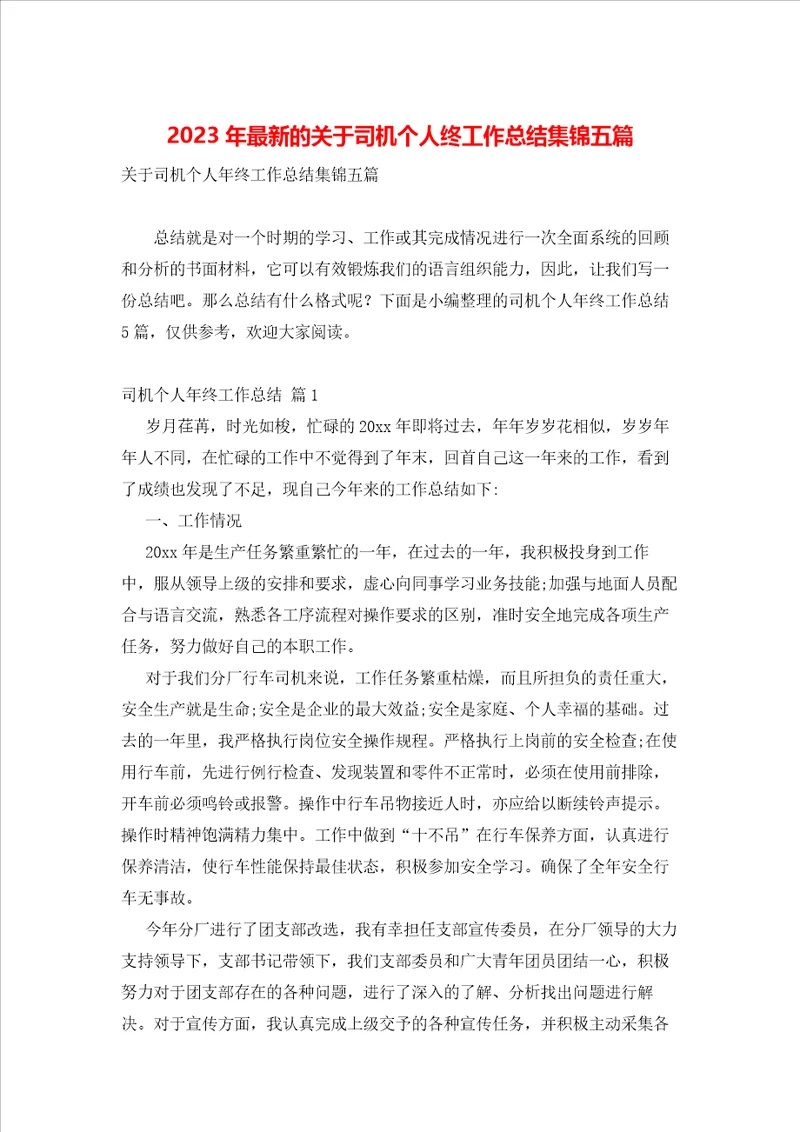 2023年最新的关于司机个人终工作总结集锦五篇

关于司机个人年终工作总结集锦五篇

总结就是对一个时期的学习、工作或其完成情况进行一次全面系统的回顾和分析的书面材料，它可以有效锻炼我们的语言组织能力，因此，让我们写一份总结吧。那么总结有什么格式呢？下面是小编整理的司机个人年终工作总结5篇，仅供参考，欢迎大家阅读。

司机个人年终工作总结 篇1

岁月荏苒，时光如梭，忙碌的20xx年即将过去，年年岁岁花相似，岁岁年年人不同，在忙碌的工作中不觉得到了年末，回首自己这一年来的工作，看到了成绩也发现了不足，现自己今年来的工作总结如下:

一、工作情况

20xx年是生产任务繁重繁忙的一年，在过去的一年，我积极投身到工作中，服从领导上级的安排和要求，虚心向同事学习业务技能;加强与地面人员配合与语言交流，熟悉各工序流程对操作要求的区别，准时安全地完成各项生产任务，努力做好自己的本职工作。

对于我们分厂行车司机来说，工作任务繁重枯燥，而且所担负的责任重大，安全生产就是生命;安全是企业的最大效益;安全是家庭、个人幸福的基础。过去的一年里，我严格执行岗位安全操作规程。严格执行上岗前的安全检查;在使用行车前，先进行例行检查、发现装置和零件不正常时，必须在使用前排除，开车前必须鸣铃或报警。操作中行车吊物接近人时，亦应给以断续铃声提示。操作时精神饱满精力集中。工作中做到“十不吊”在行车保养方面，认真进行保养清洁，使行车性能保持最佳状态，积极参加安全学习。确保了全年安全行车无事故。

今年分厂进行了团支部改选，我有幸担任支部宣传委员，在分厂领导的大力支持领导下，支部书记带领下，我们支部委员和广大青年团员团结一心，积极努力对于团支部存在的各种问题，进行了深入的了解、分析找出问题进行解决。对于宣传方面，我认真完成上级交予的各种宣传任务，并积极主动采集各